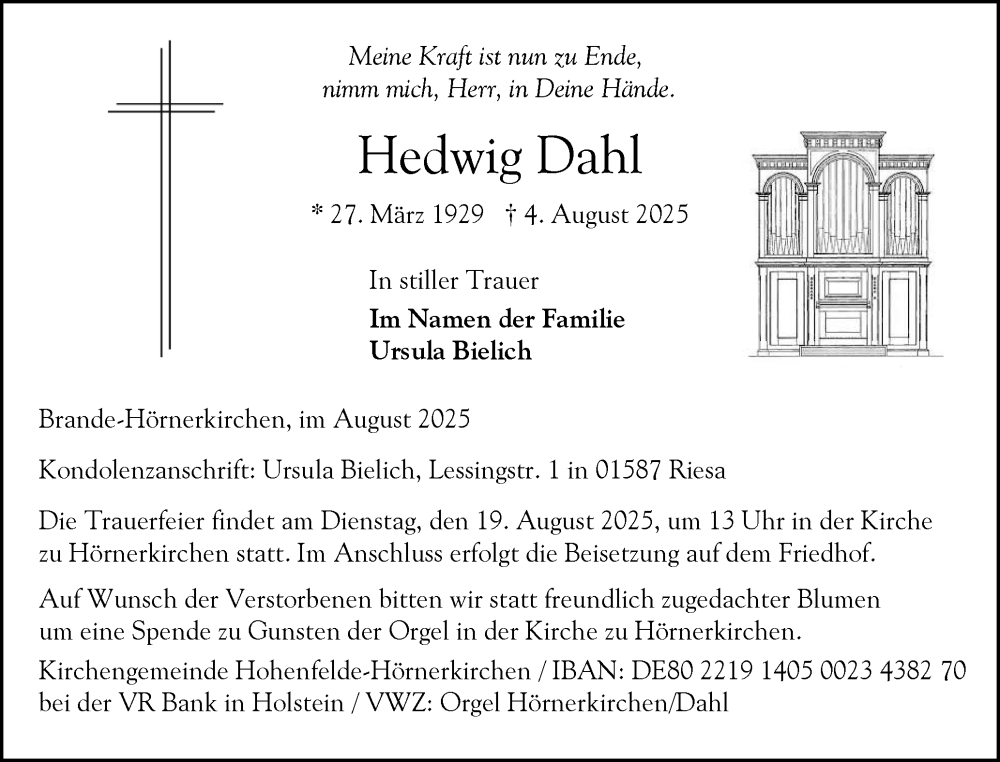 Meine Kraft ist nun zu Ende,
nimm mich, Herr, in Deine Hände.

Hedwig Dahl

* 27. März 1929 † 4. August 2025

In stiller Trauer

Im Namen der Familie
Ursula Bielich

Brande-Hörnerkirchen, im August 2025

Kondolenzanschrift: Ursula Bielich, Lessingstr. 1 in 01587 Riesa

Die Trauerfeier findet am Dienstag, den 19. August 2025, um 13 Uhr in der Kirche zu Hörnerkirchen statt. Im Anschluss erfolgt die Beisetzung auf dem Friedhof.

Auf Wunsch der Verstorbenen bitten wir statt freundlich zugedachter Blumen um eine Spende zu Gunsten der Orgel in der Kirche zu Hörnerkirchen.

Kirchengemeinde Hohenfelde-Hörnerkirchen / IBAN: DE80 2219 1405 0023 4382 70
bei der VR Bank in Holstein / VWZ: Orgel Hörnerkirchen/Dahl